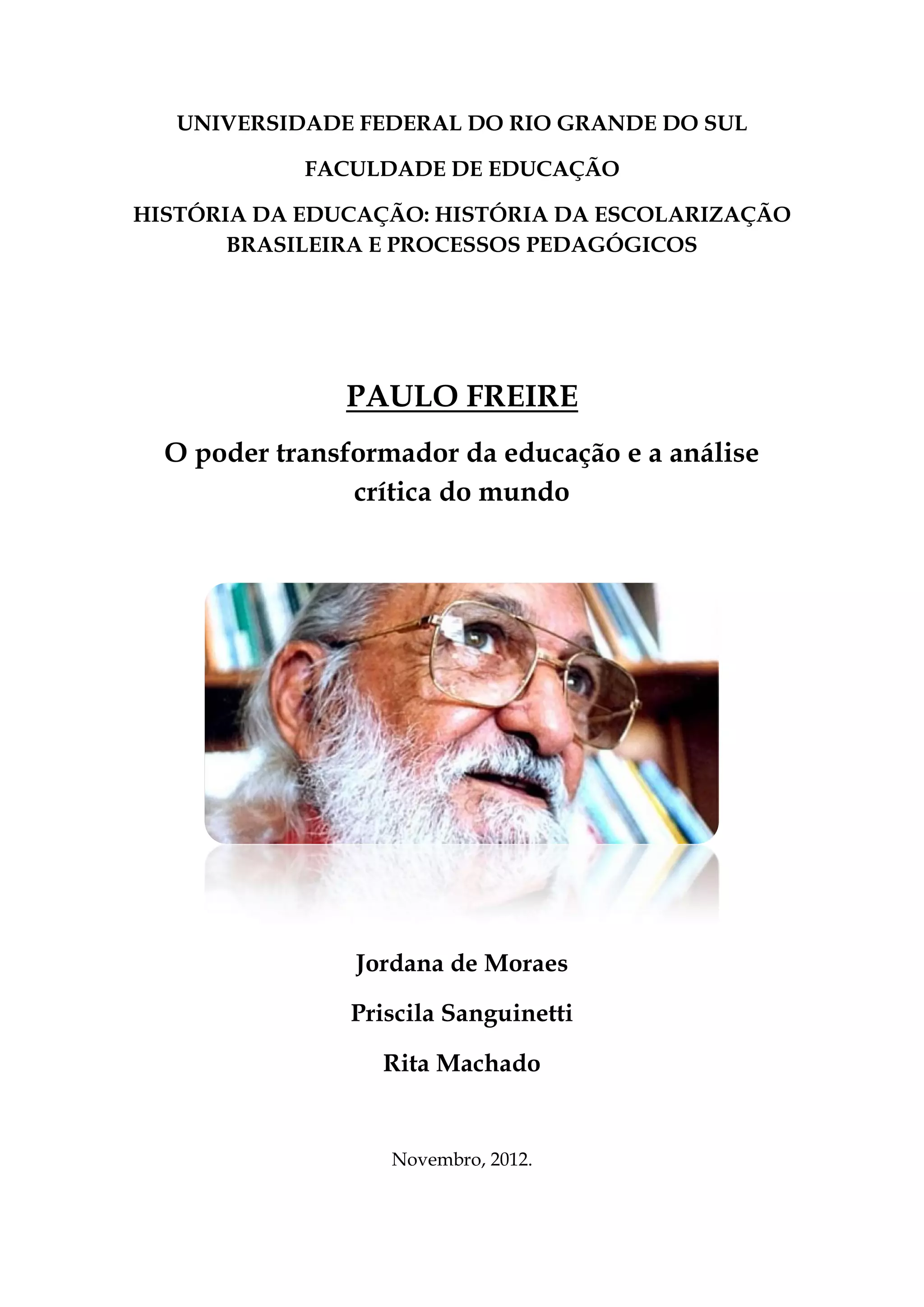 UNIVERSIDADE FEDERAL DO RIO GRANDE DO SUL

FACULDADE DE EDUCAÇÃO

HISTÓRIA DA EDUCAÇÃO: HISTÓRIA DA ESCOLARIZAÇÃO BRASILEIRA E PROCESSOS PEDAGÓGICOS

PAULO FREIRE

O poder transformador da educação e a análise crítica do mundo

Jordana de Moraes

Priscila Sanguinetti

Rita Machado

Novembro, 2012.